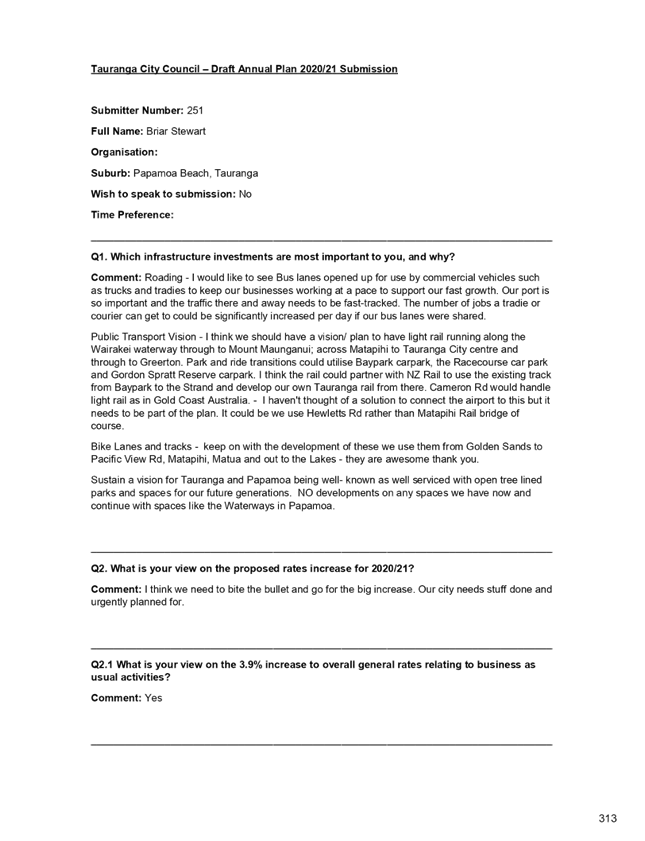 Tauranga City Council – Draft Annual Plan 2020/21 Submission

Submitter Number: 251

Full Name: Briar Stewart

Organisation:

Suburb: Papamoa Beach, Tauranga

Wish to speak to submission: No

Time Preference:

Q1. Which infrastructure investments are most important to you, and why?

Comment: Roading - I would like to see Bus lanes opened up for use by commercial vehicles such as trucks and tradies to keep our businesses working at a pace to support our fast growth. Our port is so important and the traffic there and away needs to be fast-tracked. The number of jobs a tradie or courier can get to could be significantly increased per day if our bus lanes were shared.

Public Transport Vision - I think we should have a vision/ plan to have light rail running along the Wairakei waterway through to Mount Maunganui; across Matapihi to Tauranga City centre and through to Greerton. Park and ride transitions could utilise Baypark carpark, the Racecourse car park and Gordon Spratt Reserve carpark. I think the rail could partner with NZ Rail to use the existing track from Baypark to the Strand and develop our own Tauranga rail from there. Cameron Rd would handle light rail as in Gold Coast Australia. - I haven't thought of a solution to connect the airport to this but it needs to be part of the plan. It could be we use Hewletts Rd rather than Matapihi Rail bridge of course.

Bike Lanes and tracks - keep on with the development of these we use them from Golden Sands to Pacific View Rd, Matapihi, Matua and out to the Lakes - they are awesome thank you.

Sustain a vision for Tauranga and Papamoa being well- known as well serviced with open tree lined parks and spaces for our future generations. NO developments on any spaces we have now and continue with spaces like the Waterways in Papamoa.

Q2. What is your view on the proposed rates increase for 2020/21?

Comment: I think we need to bite the bullet and go for the big increase. Our city needs stuff done and urgently planned for.

Q2.1 What is your view on the 3.9% increase to overall general rates relating to business as usual activities?

Comment: Yes

313